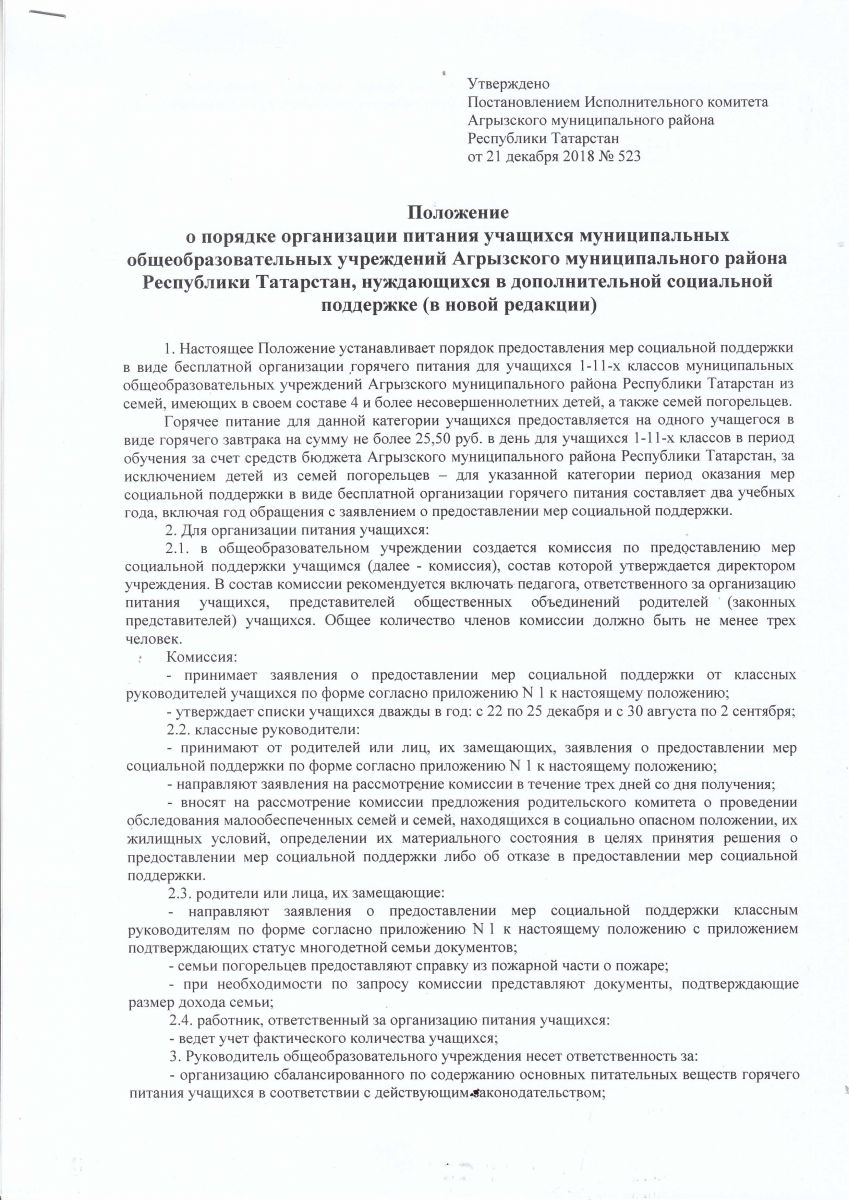 Утверждено
Постановлением Исполнительного комитета
Агрызского муниципального района
Республики Татарстан
от 21 декабря 2018 № 523

Положение
о порядке организации питания учащихся муниципальных общеобразовательных учреждений Агрызского муниципального района Республики Татарстан, нуждающихся в дополнительной социальной поддержке (в новой редакции)

1. Настоящее Положение устанавливает порядок предоставления мер социальной поддержки в виде бесплатной организации горячего питания для учащихся 1-11-х классов муниципальных общеобразовательных учреждений Агрызского муниципального района Республики Татарстан из семей, имеющих в своем составе 4 и более несовершеннолетних детей, а также семей погорельцев.

Горячее питание для данной категории учащихся предоставляется на одного учащегося в виде горячего завтрака на сумму не более 25,50 руб. в день для учащихся 1-11-х классов в период обучения за счет средств бюджета Агрызского муниципального района Республики Татарстан, за исключением детей из семей погорельцев – для указанной категории период оказания мер социальной поддержки в виде бесплатной организации горячего питания составляет два учебных года, включая год обращения с заявлением о предоставлении мер социальной поддержки.

2. Для организации питания учащихся:

2.1. в общеобразовательном учреждении создается комиссия по предоставлению мер социальной поддержки учащимся (далее - комиссия), состав которой утверждается директором учреждения. В состав комиссии рекомендуется включать педагога, ответственного за организацию питания учащихся, представителей общественных объединений родителей (законных представителей) учащихся. Общее количество членов комиссии должно быть не менее трех человек.

Комиссия:

- принимает заявления о предоставлении мер социальной поддержки от классных руководителей учащихся по форме согласно приложению N 1 к настоящему положению;

- утверждает списки учащихся дважды в год: с 22 по 25 декабря и с 30 августа по 2 сентября;

2.2. классные руководители:

- принимают от родителей или лиц, их замещающих, заявления о предоставлении мер социальной поддержки по форме согласно приложению N 1 к настоящему положению;

- направляют заявления на рассмотрение комиссии в течение трех дней со дня получения;

- вносят на рассмотрение комиссии предложения родительского комитета о проведении обследования малообеспеченных семей и семей, находящихся в социально опасном положении, их жилищных условий, определении их материального состояния в целях принятия решения о предоставлении мер социальной поддержки либо об отказе в предоставлении мер социальной поддержки.

2.3. родители или лица, их замещающие:

- направляют заявления о предоставлении мер социальной поддержки классным руководителям по форме согласно приложению N 1 к настоящему положению с приложением подтверждающих статус многодетной семьи документов;

- семьи погорельцев предоставляют справку из пожарной части о пожаре;

- при необходимости по запросу комиссии представляют документы, подтверждающие размер дохода семьи;

2.4. работник, ответственный за организацию питания учащихся:

- ведет учет фактического количества учащихся;

3. Руководитель общеобразовательного учреждения несет ответственность за:

- организацию сбалансированного по содержанию основных питательных веществ горячего питания учащихся в соответствии с действующим законодательством;